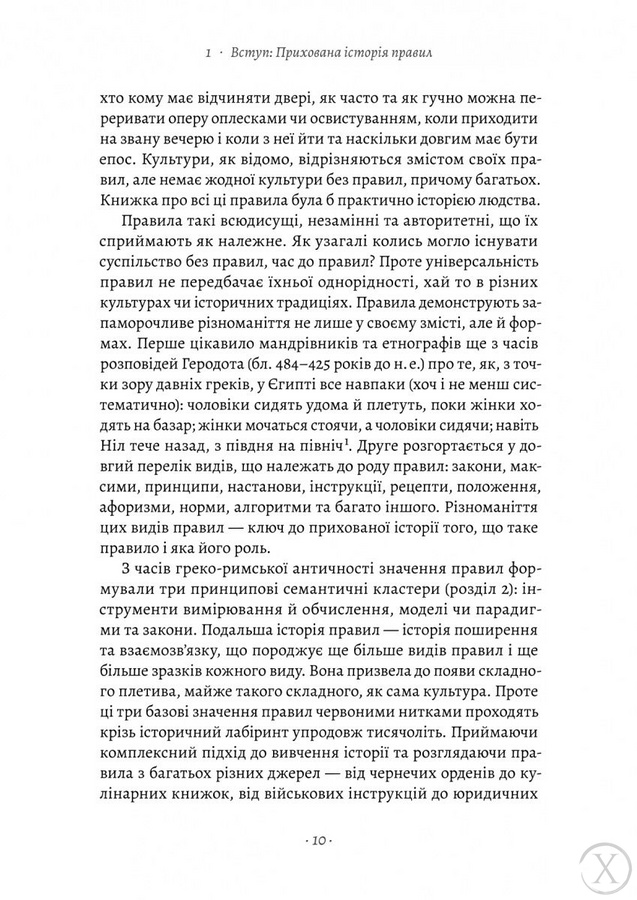 1 · Вступ: Прихована історія правил

хто кому має відчиняти двері, як часто та як гучно можна переривати оперу оплесками чи освистуванням, коли приходити на звану вечерю і коли з неї йти та наскільки довгим має бути епос. Культури, як відомо, відрізняються змістом своїх правил, але немає жодної культури без правил, причому багатьох. Книжка про всі ці правила була б практично історією людства.

Правила такі всюдисущі, незамінні та авторитетні, що їх сприймають як належне. Як узагалі колись могло існувати суспільство без правил, час до правил? Проте універсальність правил не передбачає їхньої однорідності, хай то в різних культурах чи історичних традиціях. Правила демонструють запаморочливе різноманіття не лише у своєму змісті, але й формах. Перше цікавило мандрівників та етнографів ще з часів розповідей Геродота (бл. 484–425 років до н. е.) про те, як, з точки зору давніх греків, у Єгипті все навпаки (хоч і не менш систематично): чоловіки сидять удома й плетуть, поки жінки ходять на базар; жінки мочаться стоячи, а чоловіки сидячи; навіть Ніл тече назад, з півдня на північ$^1$. Друге розгортається у довгий перелік видів, що належать до роду правил: закони, максими, принципи, настанови, інструкції, рецепти, положення, афоризми, норми, алгоритми та багато іншого. Різноманіття цих видів правил — ключ до прихованої історії того, що таке правило і яка його роль.

З часів греко-римської античності значення правил формували три принципові семантичні кластери (розділ 2): інструменти вимірювання й обчислення, моделі чи парадигми та закони. Подальша історія правил — історія поширення та взаємозв'язку, що породжує ще більше видів правил і ще більше зразків кожного виду. Вона призвела до появи складного плетива, майже такого складного, як сама культура. Проте ці три базові значення правил червоними нитками проходять крізь історичний лабіринт упродовж тисячоліть. Приймаючи комплексний підхід до вивчення історії та розглядаючи правила з багатьох різних джерел — від чернечих орденів до кулінарних книжок, від військових інструкцій до юридичних

· 10 ·